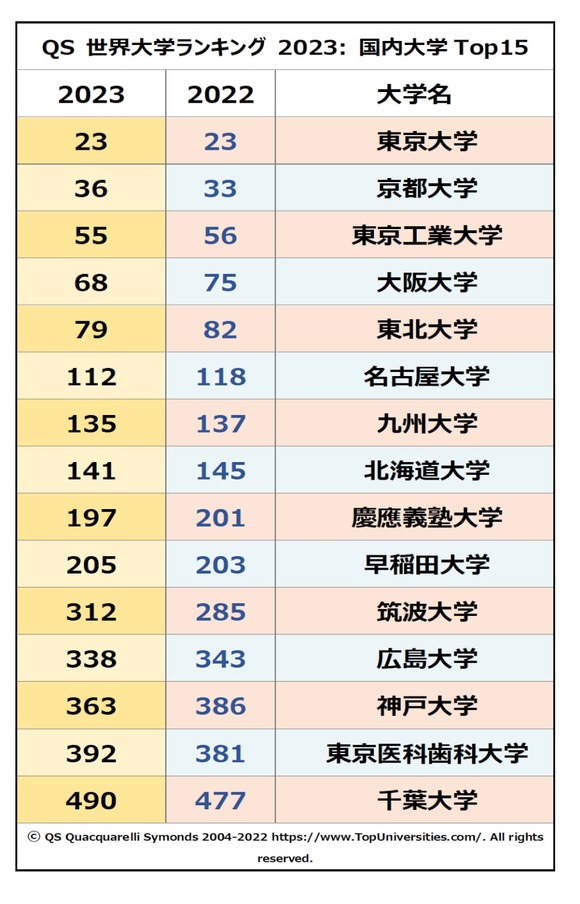 QS 世界大学ランキング 2023: 国内大学 Top15

| 2023 | 2022 | 大学名 |
|---|---|---|
| 23 | 23 | 東京大学 |
| 36 | 33 | 京都大学 |
| 55 | 56 | 東京工業大学 |
| 68 | 75 | 大阪大学 |
| 79 | 82 | 東北大学 |
| 112 | 118 | 名古屋大学 |
| 135 | 137 | 九州大学 |
| 141 | 145 | 北海道大学 |
| 197 | 201 | 慶應義塾大学 |
| 205 | 203 | 早稲田大学 |
| 312 | 285 | 筑波大学 |
| 338 | 343 | 広島大学 |
| 363 | 386 | 神戸大学 |
| 392 | 381 | 東京医科歯科大学 |
| 490 | 477 | 千葉大学 |

© QS Quacquarelli Symonds 2004-2022 https://www.TopUniversities.com/. All rights reserved.